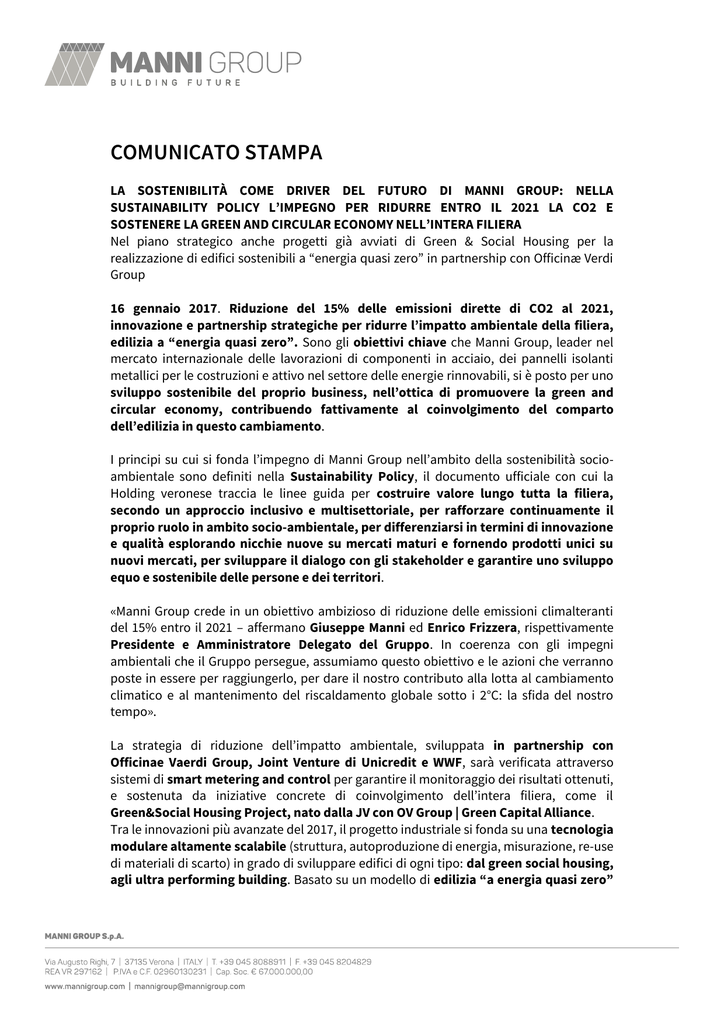 MANNI GROUP
BUILDING FUTURE

COMUNICATO STAMPA

LA SOSTENIBILITÀ COME DRIVER DEL FUTURO DI MANNI GROUP: NELLA SUSTAINABILITY POLICY L'IMPEGNO PER RIDURRE ENTRO IL 2021 LA CO2 E SOSTENERE LA GREEN AND CIRCULAR ECONOMY NELL'INTERA FILIERA
Nel piano strategico anche progetti già avviati di Green & Social Housing per la realizzazione di edifici sostenibili a "energia quasi zero" in partnership con Officinæ Verdi Group

16 gennaio 2017. Riduzione del 15% delle emissioni dirette di CO2 al 2021, innovazione e partnership strategiche per ridurre l'impatto ambientale della filiera, edilizia a "energia quasi zero". Sono gli obiettivi chiave che Manni Group, leader nel mercato internazionale delle lavorazioni di componenti in acciaio, dei pannelli isolanti metallici per le costruzioni e attivo nel settore delle energie rinnovabili, si è posto per uno sviluppo sostenibile del proprio business, nell'ottica di promuovere la green and circular economy, contribuendo fattivamente al coinvolgimento del comparto dell'edilizia in questo cambiamento.

I principi su cui si fonda l'impegno di Manni Group nell'ambito della sostenibilità socio-ambientale sono definiti nella Sustainability Policy, il documento ufficiale con cui la Holding veronese traccia le linee guida per costruire valore lungo tutta la filiera, secondo un approccio inclusivo e multisettoriale, per rafforzare continuamente il proprio ruolo in ambito socio-ambientale, per differenziarsi in termini di innovazione e qualità esplorando nicchie nuove su mercati maturi e fornendo prodotti unici su nuovi mercati, per sviluppare il dialogo con gli stakeholder e garantire uno sviluppo equo e sostenibile delle persone e dei territori.

«Manni Group crede in un obiettivo ambizioso di riduzione delle emissioni climalteranti del 15% entro il 2021 – affermano Giuseppe Manni ed Enrico Frizzera, rispettivamente Presidente e Amministratore Delegato del Gruppo. In coerenza con gli impegni ambientali che il Gruppo persegue, assumiamo questo obiettivo e le azioni che verranno poste in essere per raggiungerlo, per dare il nostro contributo alla lotta al cambiamento climatico e al mantenimento del riscaldamento globale sotto i 2°C: la sfida del nostro tempo».

La strategia di riduzione dell'impatto ambientale, sviluppata in partnership con Officinae Vaerdi Group, Joint Venture di Unicredit e WWF, sarà verificata attraverso sistemi di smart metering and control per garantire il monitoraggio dei risultati ottenuti, e sostenuta da iniziative concrete di coinvolgimento dell'intera filiera, come il Green&Social Housing Project, nato dalla JV con OV Group | Green Capital Alliance.
Tra le innovazioni più avanzate del 2017, il progetto industriale si fonda su una tecnologia modulare altamente scalabile (struttura, autoproduzione di energia, misurazione, re-use di materiali di scarto) in grado di sviluppare edifici di ogni tipo: dal green social housing, agli ultra performing building. Basato su un modello di edilizia "a energia quasi zero"

MANNI GROUP S.p.A.

Via Augusto Righi, 7 | 37135 Verona | ITALY | T. +39 045 8088911 | F. +39 045 8204829
REA VR 297162 | P.IVA e C.F. 02960130231 | Cap. Soc. € 67.000.000,00

www.mannigroup.com | mannigroup@mannigroup.com